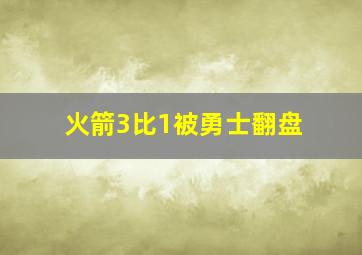 火箭3比1被勇士翻盘